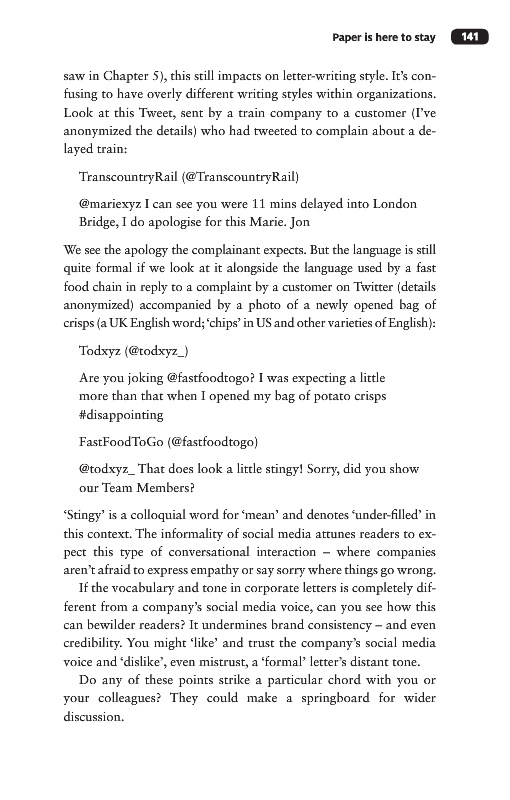 Paper is here to stay 141

saw in Chapter 5), this still impacts on letter-writing style. It's confusing to have overly different writing styles within organizations. Look at this Tweet, sent by a train company to a customer (I've anonymized the details) who had tweeted to complain about a delayed train:

TranscountryRail (@TranscountryRail)

@mariexyz I can see you were 11 mins delayed into London Bridge, I do apologise for this Marie. Jon

We see the apology the complainant expects. But the language is still quite formal if we look at it alongside the language used by a fast food chain in reply to a complaint by a customer on Twitter (details anonymized) accompanied by a photo of a newly opened bag of crisps (a UK English word; 'chips' in US and other varieties of English):

Todxyz (@todxyz_)

Are you joking @fastfoodtogo? I was expecting a little more than that when I opened my bag of potato crisps #disappointing

FastFoodToGo (@fastfoodtogo)

@todxyz_ That does look a little stingy! Sorry, did you show our Team Members?

'Stingy' is a colloquial word for 'mean' and denotes 'under-filled' in this context. The informality of social media attunes readers to expect this type of conversational interaction – where companies aren't afraid to express empathy or say sorry where things go wrong.

If the vocabulary and tone in corporate letters is completely different from a company's social media voice, can you see how this can bewilder readers? It undermines brand consistency – and even credibility. You might 'like' and trust the company's social media voice and 'dislike', even mistrust, a 'formal' letter's distant tone.

Do any of these points strike a particular chord with you or your colleagues? They could make a springboard for wider discussion.